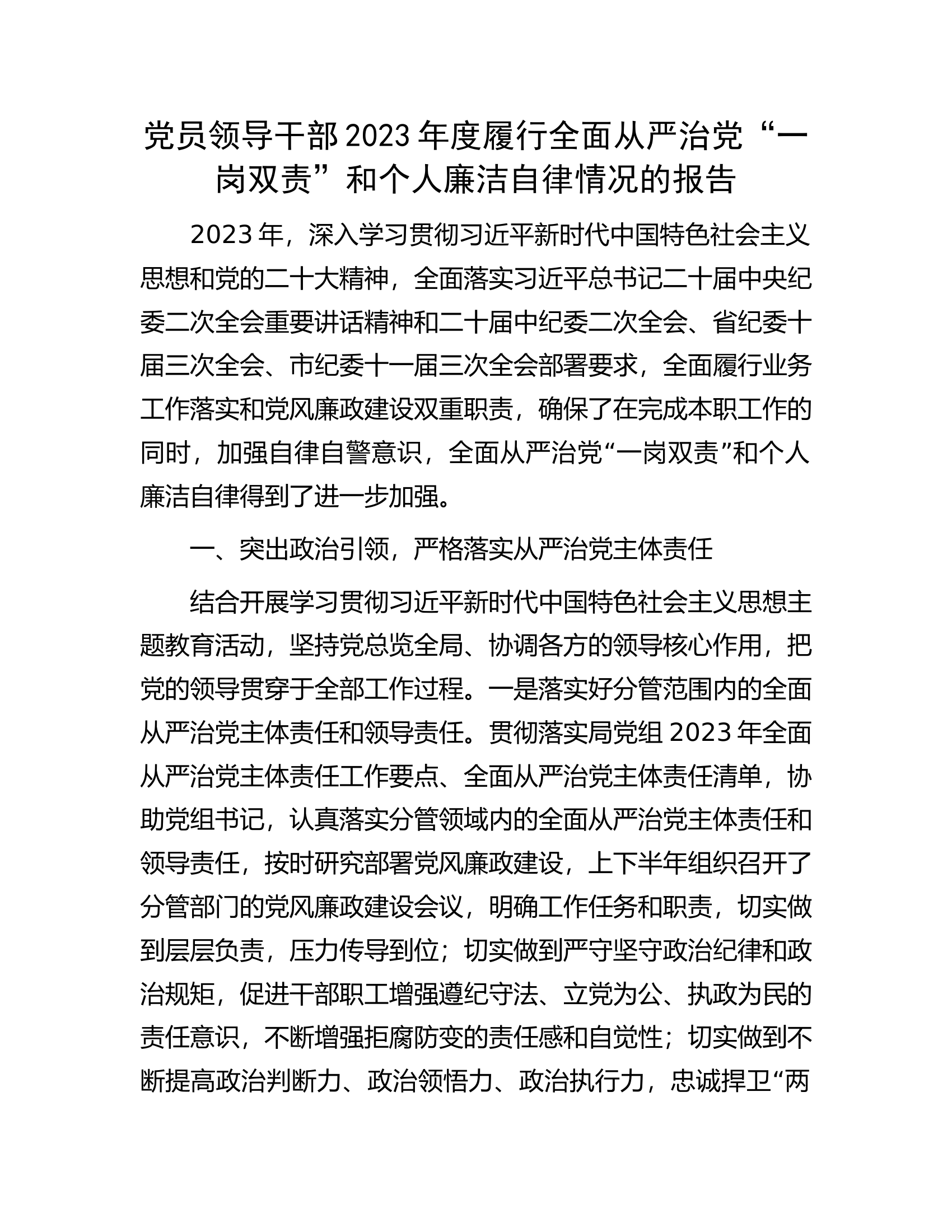 党员领导干部2023年度履行全面从严治党“一岗双责”和个人廉洁自律情况的报告

2023年，深入学习贯彻习近平新时代中国特色社会主义思想和党的二十大精神，全面落实习近平总书记二十届中央纪委二次全会重要讲话精神和二十届中纪委二次全会、省纪委十届三次全会、市纪委十一届三次全会部署要求，全面履行业务工作落实和党风廉政建设双重职责，确保了在完成本职工作的同时，加强自律自警意识，全面从严治党“一岗双责”和个人廉洁自律得到了进一步加强。

一、突出政治引领，严格落实从严治党主体责任

结合开展学习贯彻习近平新时代中国特色社会主义思想主题教育活动，坚持党总览全局、协调各方的领导核心作用，把党的领导贯穿于全部工作过程。一是落实好分管范围内的全面从严治党主体责任和领导责任。贯彻落实局党组2023年全面从严治党主体责任工作要点、全面从严治党主体责任清单，协助党组书记，认真落实分管领域内的全面从严治党主体责任和领导责任，按时研究部署党风廉政建设，上下半年组织召开了分管部门的党风廉政建设会议，明确工作任务和职责，切实做到层层负责，压力传导到位；切实做到严守坚守政治纪律和政治规矩，促进干部职工增强遵纪守法、立党为公、执政为民的责任意识，不断增强拒腐防变的责任感和自觉性；切实做到不断提高政治判断力、政治领悟力、政治执行力，忠诚捍卫“两